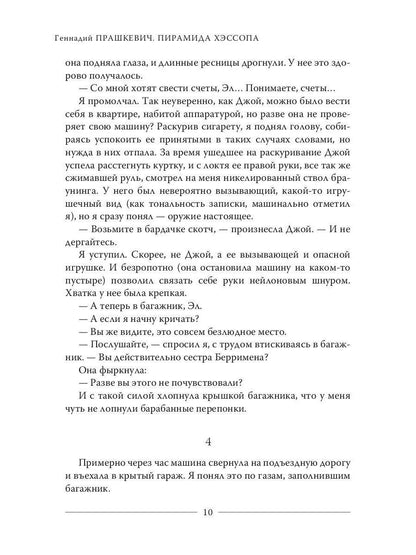 Геннадий ПРАШКЕВИЧ. ПИРАМИДА ХЭССОПА

она подняла глаза, и длинные ресницы дрогнули. У нее это здорово получалось.

— Со мной хотят свести счеты, Эл... Понимаете, счеты...

Я промолчал. Так неуверенно, как Джой, можно было вести себя в квартире, набитой аппаратурой, но разве она не проверяет свою машину? Раскурив сигарету, я поднял голову, собираясь успокоить ее принятыми в таких случаях словами, но нужда в них отпала. За время ушедшее на раскуривание Джой успела расстегнуть куртку, и с локтя ее правой руки, все так же сжимавшей руль, смотрел на меня никелированный ствол браунинга. У него был невероятно вызывающий, какой-то игрушечный вид (как тональность записки, машинально отметил я), но я сразу понял — оружие настоящее.

— Возьмите в бардачке скотч, — произнесла Джой. — И не дергайтесь.

Я уступил. Скорее, не Джой, а ее вызывающей и опасной игрушке. И безропотно (она остановила машину на каком-то пустыре) позволил связать себе руки нейлоновым шнуром. Хватка у нее была крепкая.

— А теперь в багажник, Эл.

— А если я начну кричать?

— Вы же видите, это совсем безлюдное место.

— Послушайте, — спросил я, с трудом втискиваясь в багажник. — Вы действительно сестра Берримена?

Она фыркнула:

— Разве вы этого не почувствовали?

И с такой силой хлопнула крышкой багажника, что у меня чуть не лопнули барабанные перепонки.

4

Примерно через час машина свернула на подъездную дорогу и въехала в крытый гараж. Я понял это по газам, заполнившим багажник.

10